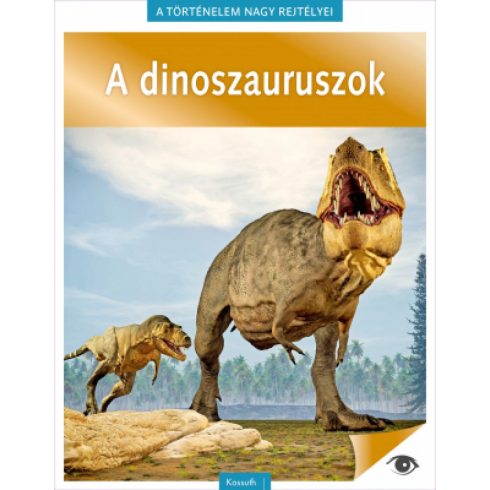 A TÖRTÉNELEM NAGY REJTÉLYEI

A dinoszauruszok

Kossuth